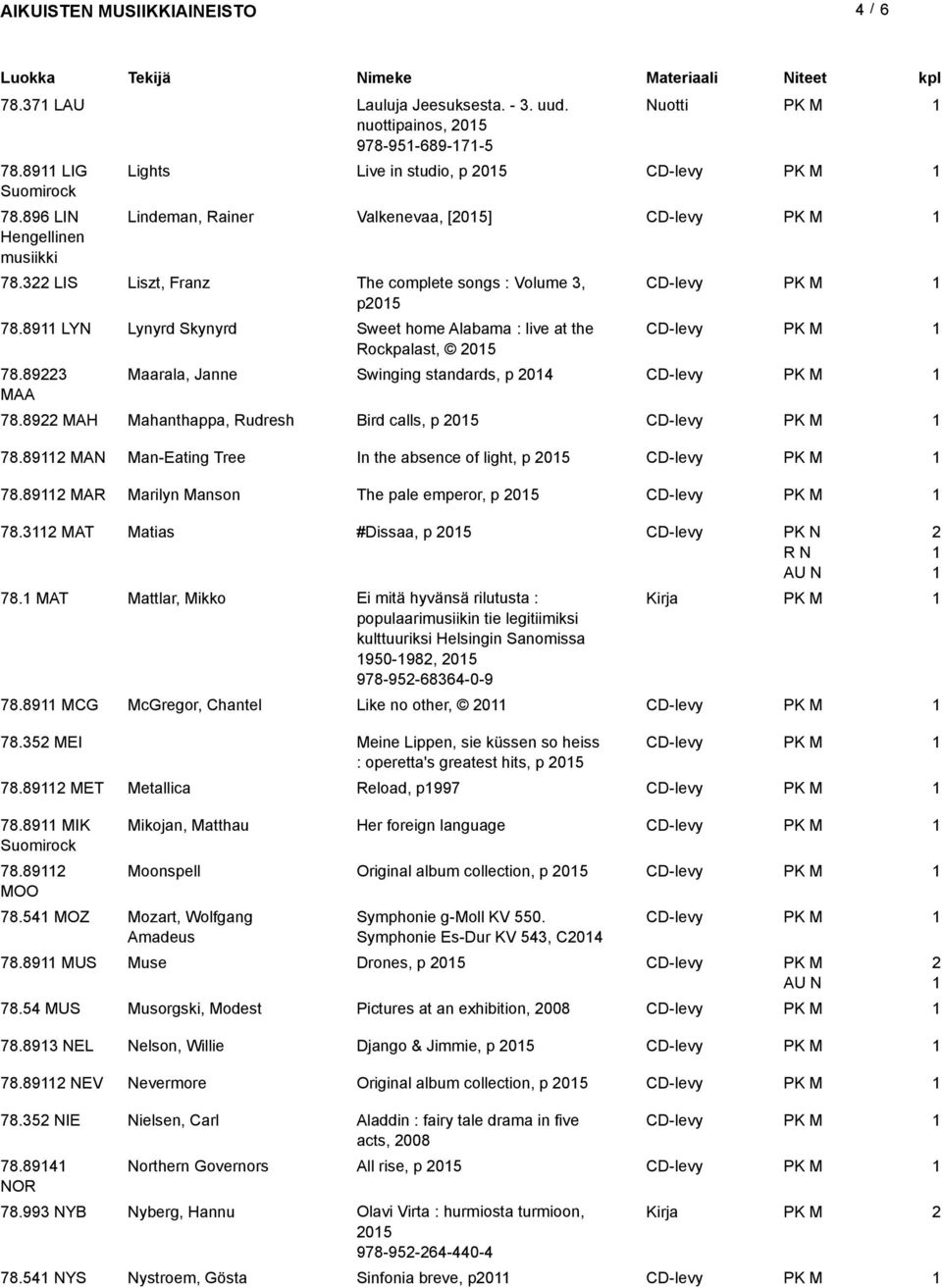 AIKUISTEN MUSIIKKIAINEISTO 4 / 6

| Luokka | Tekijä | Nimeke | Materiaali | Niteet | kpl |
|---|---|---|---|---|---|
| 78.371 LAU | | Lauluja Jeesuksesta. - 3. uud. nuottipainos, 2015 978-951-689-171-5 | Nuotti | PK M | 1 |
| 78.8911 LIG Suomirock | Lights | Live in studio, p 2015 | CD-levy | PK M | 1 |
| 78.896 LIN Hengellinen musiikki | Lindeman, Rainer | Valkenevaa, [2015] | CD-levy | PK M | 1 |
| 78.322 LIS | Liszt, Franz | The complete songs : Volume 3, p2015 | CD-levy | PK M | 1 |
| 78.8911 LYN | Lynyrd Skynyrd | Sweet home Alabama : live at the Rockpalast, © 2015 | CD-levy | PK M | 1 |
| 78.89223 MAA | Maarala, Janne | Swinging standards, p 2014 | CD-levy | PK M | 1 |
| 78.8922 MAH | Mahanthappa, Rudresh | Bird calls, p 2015 | CD-levy | PK M | 1 |
| 78.89112 MAN | Man-Eating Tree | In the absence of light, p 2015 | CD-levy | PK M | 1 |
| 78.89112 MAR | Marilyn Manson | The pale emperor, p 2015 | CD-levy | PK M | 1 |
| 78.3112 MAT | Matias | #Dissaa, p 2015 | CD-levy | PK N R N AU N | 2 1 1 |
| 78.1 MAT | Mattlar, Mikko | Ei mitä hyvänsä rilutusta : populaarimusiikin tie legitiimiksi kulttuuriksi Helsingin Sanomissa 1950-1982, 2015 978-952-68364-0-9 | Kirja | PK M | 1 |
| 78.8911 MCG | McGregor, Chantel | Like no other, © 2011 | CD-levy | PK M | 1 |
| 78.352 MEI | | Meine Lippen, sie küssen so heiss : operetta's greatest hits, p 2015 | CD-levy | PK M | 1 |
| 78.89112 MET | Metallica | Reload, p1997 | CD-levy | PK M | 1 |
| 78.8911 MIK Suomirock | Mikojan, Matthau | Her foreign language | CD-levy | PK M | 1 |
| 78.89112 MOO | Moonspell | Original album collection, p 2015 | CD-levy | PK M | 1 |
| 78.541 MOZ | Mozart, Wolfgang Amadeus | Symphonie g-Moll KV 550. Symphonie Es-Dur KV 543, C2014 | CD-levy | PK M | 1 |
| 78.8911 MUS | Muse | Drones, p 2015 | CD-levy | PK M AU N | 2 1 |
| 78.54 MUS | Musorgski, Modest | Pictures at an exhibition, 2008 | CD-levy | PK M | 1 |
| 78.8913 NEL | Nelson, Willie | Django & Jimmie, p 2015 | CD-levy | PK M | 1 |
| 78.89112 NEV | Nevermore | Original album collection, p 2015 | CD-levy | PK M | 1 |
| 78.352 NIE | Nielsen, Carl | Aladdin : fairy tale drama in five acts, 2008 | CD-levy | PK M | 1 |
| 78.89141 NOR | Northern Governors | All rise, p 2015 | CD-levy | PK M | 1 |
| 78.993 NYB | Nyberg, Hannu | Olavi Virta : hurmiosta turmioon, 2015 978-952-264-440-4 | Kirja | PK M | 2 |
| 78.541 NYS | Nystroem, Gösta | Sinfonia breve, p2011 | CD-levy | PK M | 1 |